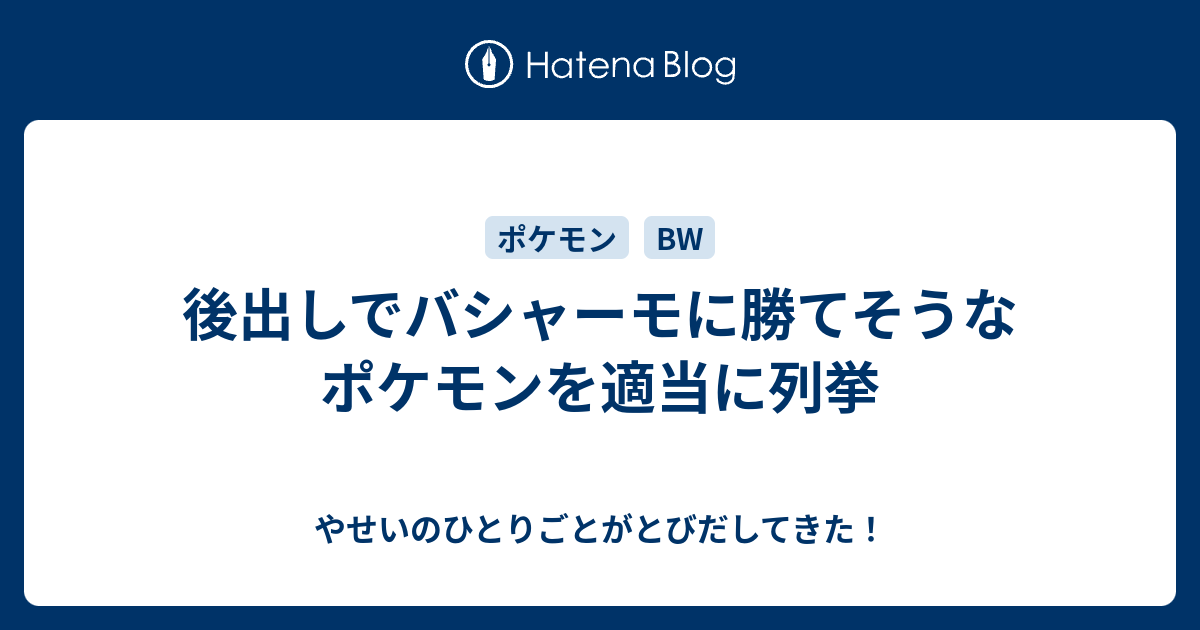 Hatena Blog

ポケモン BW

後出しでバシャーモに勝てそうなポケモンを適当に列挙

やせいのひとりごとがとびだしてきた！